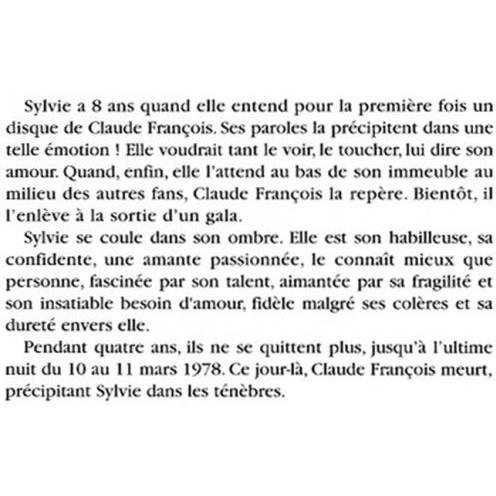 Sylvie a 8 ans quand elle entend pour la première fois un disque de Claude François. Ses paroles la précipitent dans une telle émotion ! Elle voudrait tant le voir, le toucher, lui dire son amour. Quand, enfin, elle l'attend au bas de son immeuble au milieu des autres fans, Claude François la repère. Bientôt, il l'enlève à la sortie d'un gala.

Sylvie se coule dans son ombre. Elle est son habilleuse, sa confidente, une amante passionnée, le connaît mieux que personne, fascinée par son talent, aimantée par sa fragilité et son insatiable besoin d'amour, fidèle malgré ses colères et sa dureté envers elle.

Pendant quatre ans, ils ne se quittent plus, jusqu'à l'ultime nuit du 10 au 11 mars 1978. Ce jour-là, Claude François meurt, précipitant Sylvie dans les ténèbres.